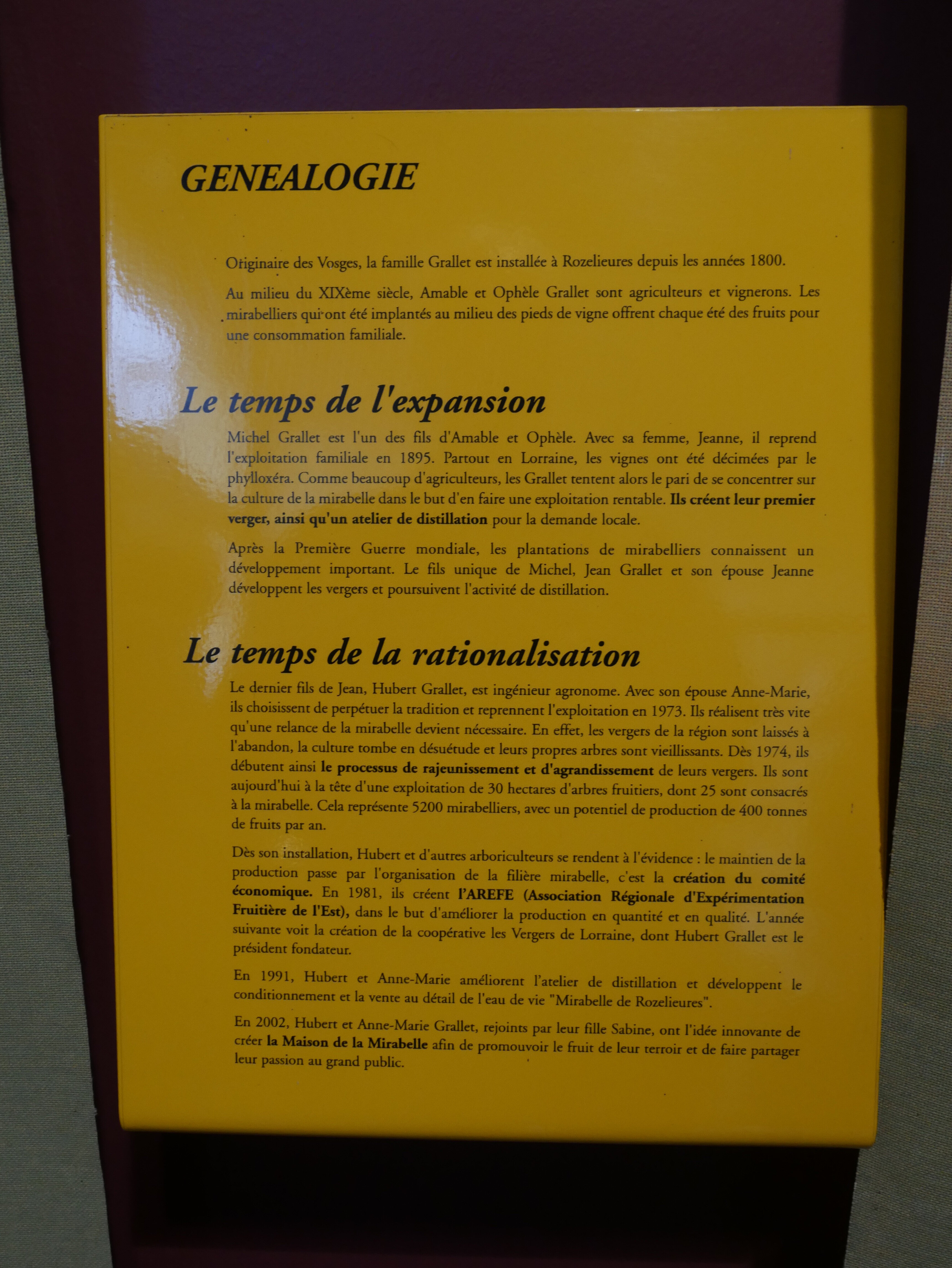 GENEALOGIE

Originaire des Vosges, la famille Grallet est installée à Rozelieures depuis les années 1800.

Au milieu du XIXème siècle, Amable et Ophèle Grallet sont agriculteurs et vignerons. Les mirabelliers qui ont été implantés au milieu des pieds de vigne offrent chaque été des fruits pour une consommation familiale.

Le temps de l'expansion

Michel Grallet est l'un des fils d'Amable et Ophèle. Avec sa femme, Jeanne, il reprend l'exploitation familiale en 1895. Partout en Lorraine, les vignes ont été décimées par le phylloxéra. Comme beaucoup d'agriculteurs, les Grallet tentent alors le pari de se concentrer sur la culture de la mirabelle dans le but d'en faire une exploitation rentable. Ils créent leur premier verger, ainsi qu'un atelier de distillation pour la demande locale.

Après la Première Guerre mondiale, les plantations de mirabelliers connaissent un développement important. Le fils unique de Michel, Jean Grallet et son épouse Jeanne développent les vergers et poursuivent l'activité de distillation.

Le temps de la rationalisation

Le dernier fils de Jean, Hubert Grallet, est ingénieur agronome. Avec son épouse Anne-Marie, ils choisissent de perpétuer la tradition et reprennent l'exploitation en 1973. Ils réalisent très vite qu'une relance de la mirabelle devient nécessaire. En effet, les vergers de la région sont laissés à l'abandon, la culture tombe en désuétude et leurs propres arbres sont vieillissants. Dès 1974, ils débutent ainsi le processus de rajeunissement et d'agrandissement de leurs vergers. Ils sont aujourd'hui à la tête d'une exploitation de 30 hectares d'arbres fruitiers, dont 25 sont consacrés à la mirabelle. Cela représente 5200 mirabelliers, avec un potentiel de production de 400 tonnes de fruits par an.

Dès son installation, Hubert et d'autres arboriculteurs se rendent à l'évidence : le maintien de la production passe par l'organisation de la filière mirabelle, c'est la création du comité économique. En 1981, ils créent l'AREFE (Association Régionale d'Expérimentation Fruitière de l'Est), dans le but d'améliorer la production en quantité et en qualité. L'année suivante voit la création de la coopérative les Vergers de Lorraine, dont Hubert Grallet est le président fondateur.

En 1991, Hubert et Anne-Marie améliorent l'atelier de distillation et développent le conditionnement et la vente au détail de l'eau de vie "Mirabelle de Rozelieures".

En 2002, Hubert et Anne-Marie Grallet, rejoints par leur fille Sabine, ont l'idée innovante de créer la Maison de la Mirabelle afin de promouvoir le fruit de leur terroir et de faire partager leur passion au grand public.